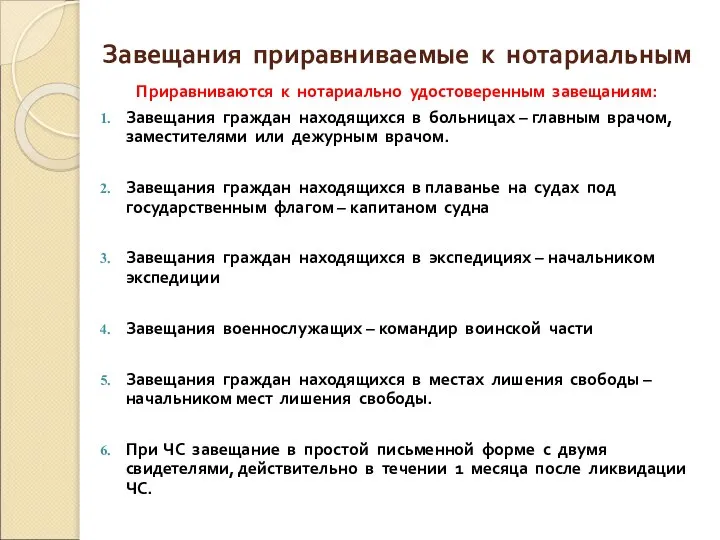 Завещания приравниваемые к нотариальным

Приравниваются к нотариально удостоверенным завещаниям:

1. Завещания граждан находящихся в больницах – главным врачом, заместителями или дежурным врачом.

2. Завещания граждан находящихся в плаванье на судах под государственным флагом – капитаном судна

3. Завещания граждан находящихся в экспедициях – начальником экспедиции

4. Завещания военнослужащих – командир воинской части

5. Завещания граждан находящихся в местах лишения свободы – начальником мест лишения свободы.

6. При ЧС завещание в простой письменной форме с двумя свидетелями, действительно в течении 1 месяца после ликвидации ЧС.